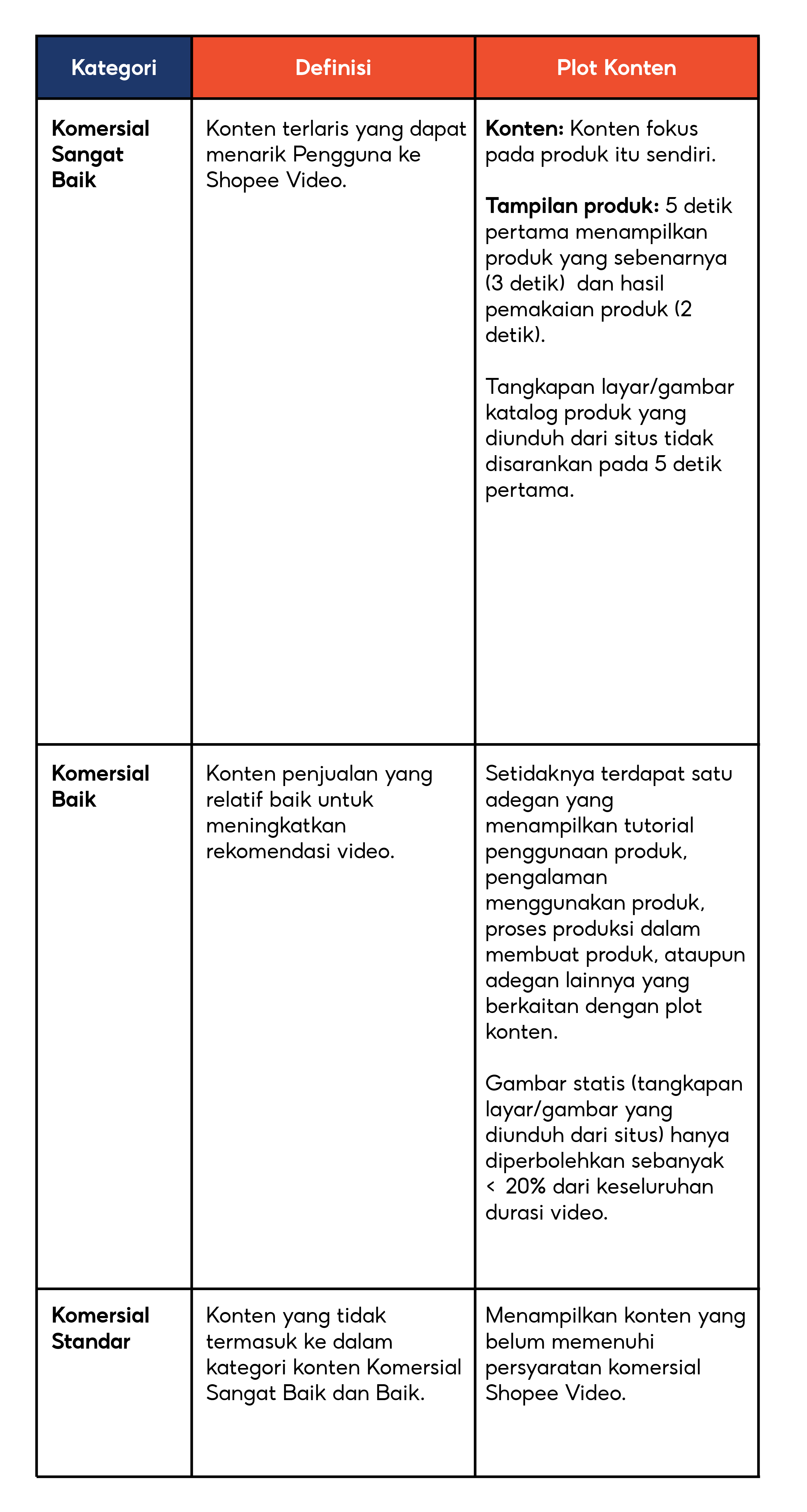 | Kategori | Definisi | Plot Konten |
|---|---|---|
| **Komersial Sangat Baik** | Konten terlaris yang dapat menarik Pengguna ke Shopee Video. | **Konten:** Konten fokus pada produk itu sendiri.<br><br>**Tampilan produk:** 5 detik pertama menampilkan produk yang sebenarnya (3 detik) dan hasil pemakaian produk (2 detik).<br><br>Tangkapan layar/gambar katalog produk yang diunduh dari situs tidak disarankan pada 5 detik pertama. |
| **Komersial Baik** | Konten penjualan yang relatif baik untuk meningkatkan rekomendasi video. | Setidaknya terdapat satu adegan yang menampilkan tutorial penggunaan produk, pengalaman menggunakan produk, proses produksi dalam membuat produk, ataupun adegan lainnya yang berkaitan dengan plot konten.<br><br>Gambar statis (tangkapan layar/gambar yang diunduh dari situs) hanya diperbolehkan sebanyak < 20% dari keseluruhan durasi video. |
| **Komersial Standar** | Konten yang tidak termasuk ke dalam kategori konten Komersial Sangat Baik dan Baik. | Menampilkan konten yang belum memenuhi persyaratan komersial Shopee Video. |